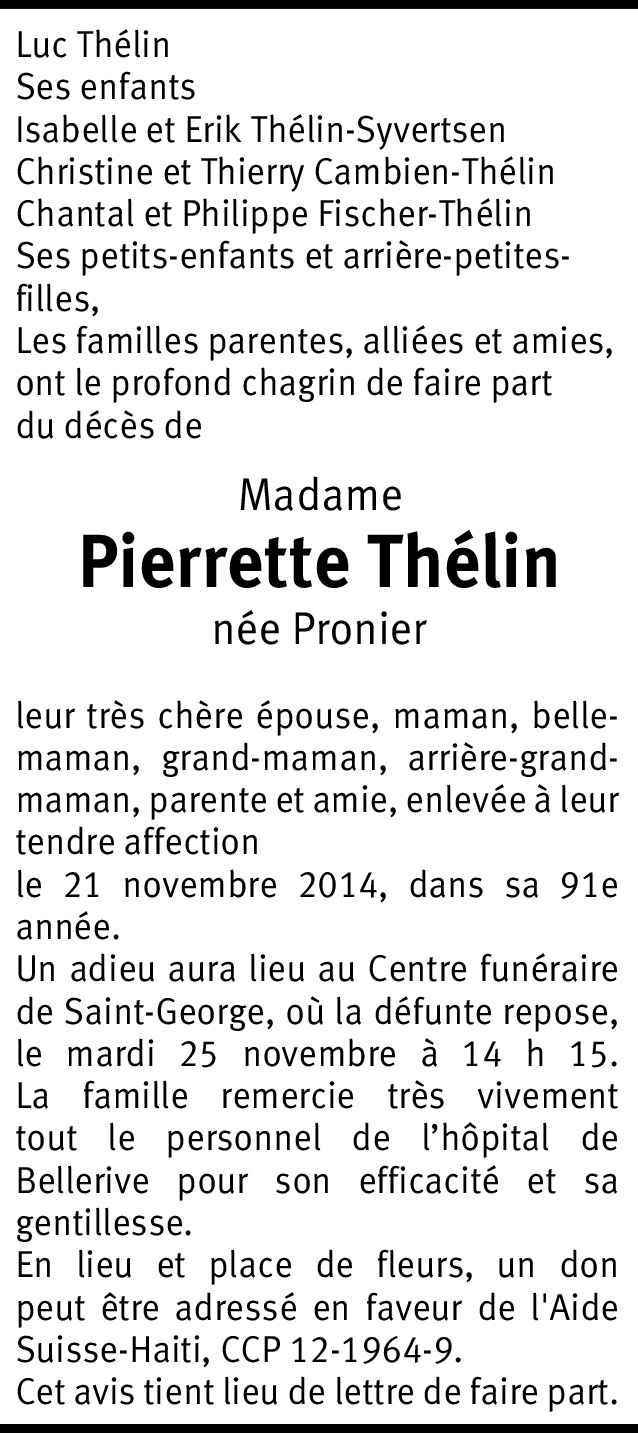 Luc Thélin
Ses enfants
Isabelle et Erik Thélin-Syvertsen
Christine et Thierry Cambien-Thélin
Chantal et Philippe Fischer-Thélin
Ses petits-enfants et arrière-petites-filles,
Les familles parentes, alliées et amies, ont le profond chagrin de faire part du décès de

Madame
Pierrette Thélin
née Pronier

leur très chère épouse, maman, belle-maman, grand-maman, arrière-grand-maman, parente et amie, enlevée à leur tendre affection

le 21 novembre 2014, dans sa 91e année.

Un adieu aura lieu au Centre funéraire de Saint-George, où la défunte repose, le mardi 25 novembre à 14 h 15.

La famille remercie très vivement tout le personnel de l'hôpital de Bellerive pour son efficacité et sa gentillesse.

En lieu et place de fleurs, un don peut être adressé en faveur de l'Aide Suisse-Haiti, CCP 12-1964-9.

Cet avis tient lieu de lettre de faire part.